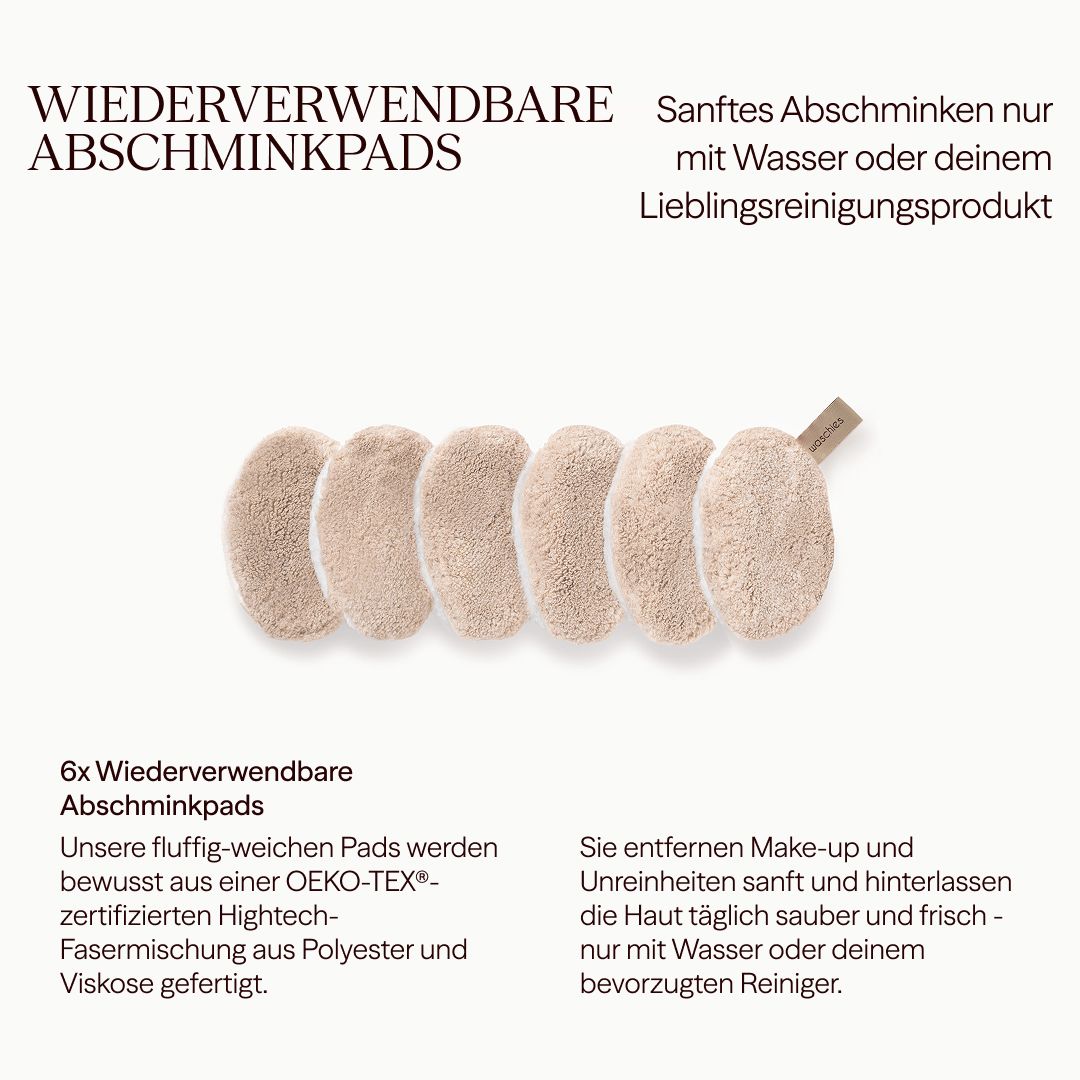 WIEDERVERWENDBARE ABSCHMINKPADS

Sanftes Abschminken nur mit Wasser oder deinem Lieblingsreinigungsprodukt

waschies

6x Wiederverwendbare Abschminkpads

Unsere fluffig-weichen Pads werden bewusst aus einer OEKO-TEX®-zertifizierten Hightech-Fasermischung aus Polyester und Viskose gefertigt.

Sie entfernen Make-up und Unreinheiten sanft und hinterlassen die Haut täglich sauber und frisch - nur mit Wasser oder deinem bevorzugten Reiniger.